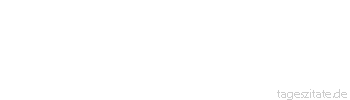 tageszitate.de